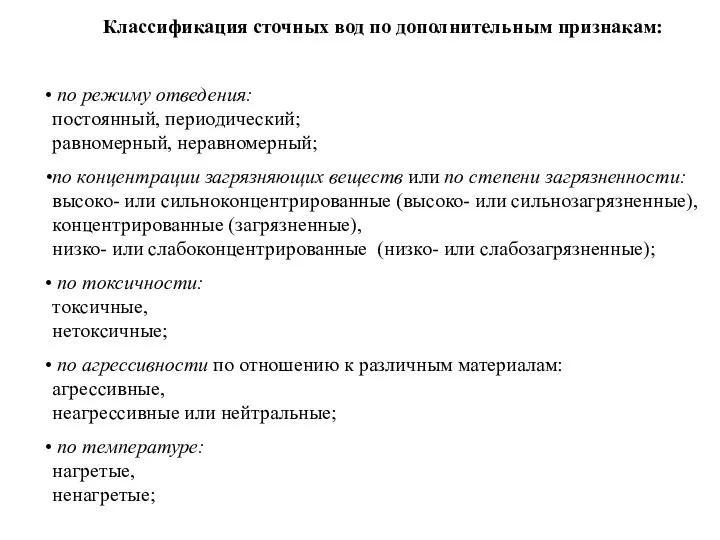 Классификация сточных вод по дополнительным признакам:

• по режиму отведения:
постоянный, периодический;
равномерный, неравномерный;

•по концентрации загрязняющих веществ или по степени загрязненности:
высоко- или сильноконцентрированные (высоко- или сильнозагрязненные),
концентрированные (загрязненные),
низко- или слабоконцентрированные (низко- или слабозагрязненные);

• по токсичности:
токсичные,
нетоксичные;

• по агрессивности по отношению к различным материалам:
агрессивные,
неагрессивные или нейтральные;

• по температуре:
нагретые,
ненагретые;